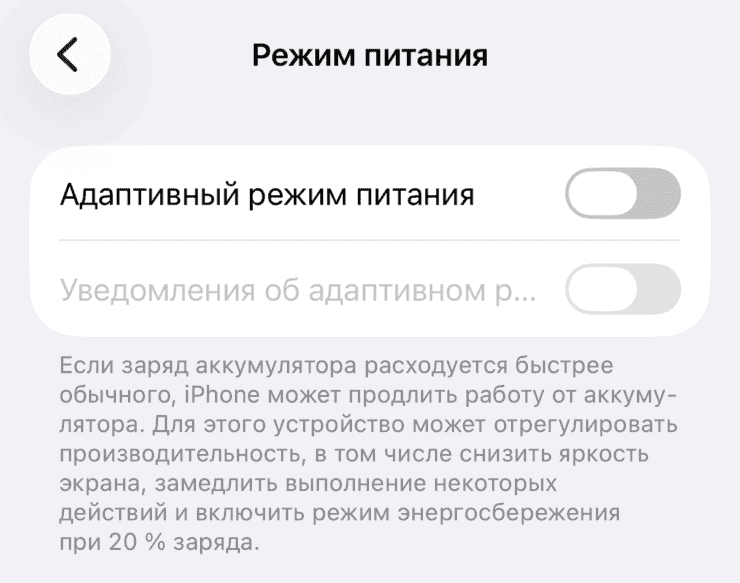 Режим питания

Адаптивный режим питания

Уведомления об адаптивном р...

Если заряд аккумулятора расходуется быстрее обычного, iPhone может продлить работу от аккумулятора. Для этого устройство может отрегулировать производительность, в том числе снизить яркость экрана, замедлить выполнение некоторых действий и включить режим энергосбережения при 20 % заряда.